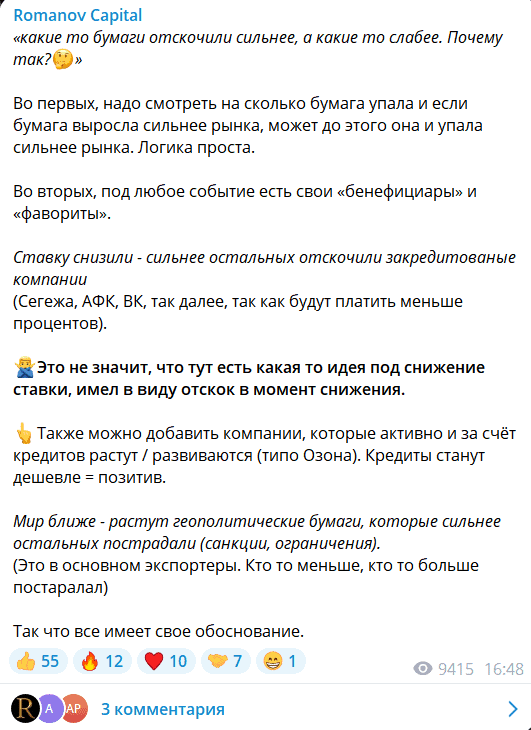 Romanov Capital
«какие то бумаги отскочили сильнее, а какие то слабее. Почему так?🤔»

Во первых, надо смотреть на сколько бумага упала и если бумага выросла сильнее рынка, может до этого она и упала сильнее рынка. Логика проста.

Во вторых, под любое событие есть свои «бенефициары» и «фавориты».

Ставку снизили - сильнее остальных отскочили закредитованые компании
(Сегежа, АФК, ВК, так далее, так как будут платить меньше процентов).

🙅‍♂️Это не значит, что тут есть какая то идея под снижение ставки, имел в виду отскок в момент снижения.

👆Также можно добавить компании, которые активно и за счёт кредитов растут / развиваются (типо Озона). Кредиты станут дешевле = позитив.

Мир ближе - растут геополитические бумаги, которые сильнее остальных пострадали (санкции, ограничения).
(Это в основном экспортеры. Кто то меньше, кто то больше постаралал)

Так что все имеет свое обоснование.

👍 55 🔥 12 ❤️ 10 🤝 7 😁 1 9415 16:48

R A AP 3 комментария